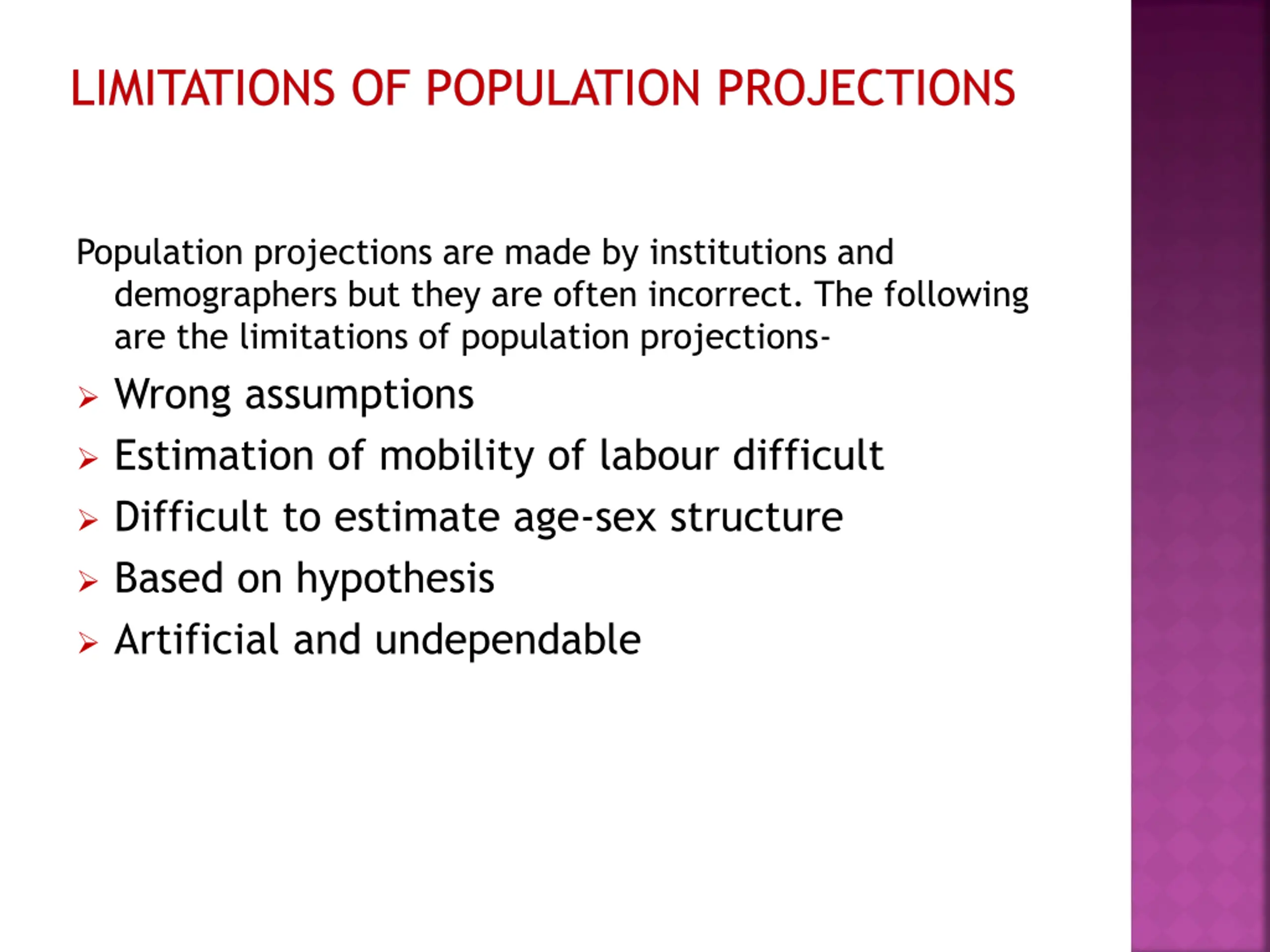 LIMITATIONS OF POPULATION PROJECTIONS

Population projections are made by institutions and demographers but they are often incorrect. The following are the limitations of population projections-

➢ Wrong assumptions
➢ Estimation of mobility of labour difficult
➢ Difficult to estimate age-sex structure
➢ Based on hypothesis
➢ Artificial and undependable